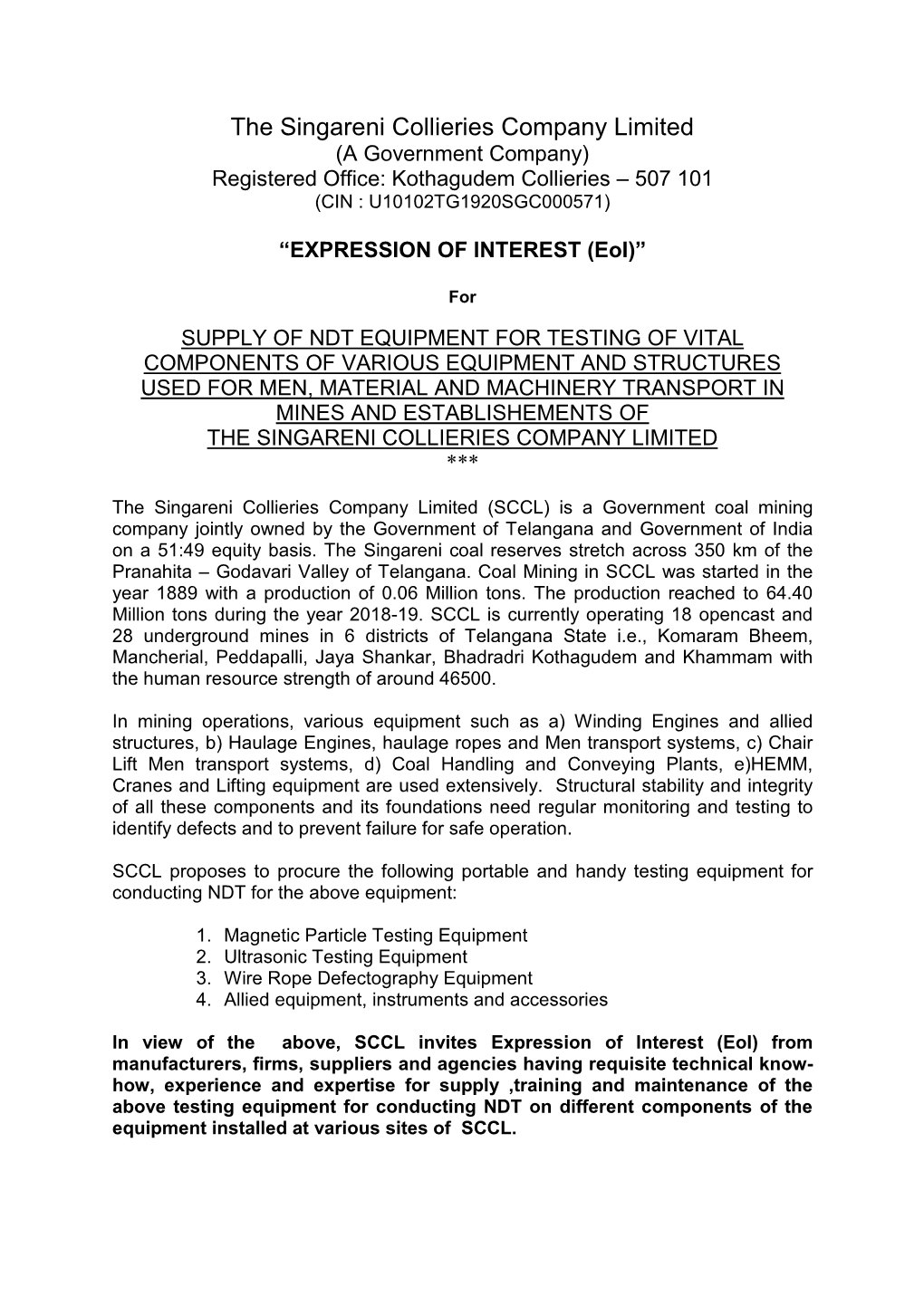 The Singareni Collieries Company Limited
(A Government Company)
Registered Office: Kothagudem Collieries – 507 101
(CIN : U10102TG1920SGC000571)

“EXPRESSION OF INTEREST (EoI)”

For

SUPPLY OF NDT EQUIPMENT FOR TESTING OF VITAL COMPONENTS OF VARIOUS EQUIPMENT AND STRUCTURES USED FOR MEN, MATERIAL AND MACHINERY TRANSPORT IN MINES AND ESTABLISHEMENTS OF THE SINGARENI COLLIERIES COMPANY LIMITED
***

The Singareni Collieries Company Limited (SCCL) is a Government coal mining company jointly owned by the Government of Telangana and Government of India on a 51:49 equity basis. The Singareni coal reserves stretch across 350 km of the Pranahita – Godavari Valley of Telangana. Coal Mining in SCCL was started in the year 1889 with a production of 0.06 Million tons. The production reached to 64.40 Million tons during the year 2018-19. SCCL is currently operating 18 opencast and 28 underground mines in 6 districts of Telangana State i.e., Komaram Bheem, Mancherial, Peddapalli, Jaya Shankar, Bhadradri Kothagudem and Khammam with the human resource strength of around 46500.

In mining operations, various equipment such as a) Winding Engines and allied structures, b) Haulage Engines, haulage ropes and Men transport systems, c) Chair Lift Men transport systems, d) Coal Handling and Conveying Plants, e)HEMM, Cranes and Lifting equipment are used extensively. Structural stability and integrity of all these components and its foundations need regular monitoring and testing to identify defects and to prevent failure for safe operation.

SCCL proposes to procure the following portable and handy testing equipment for conducting NDT for the above equipment:

1. Magnetic Particle Testing Equipment
2. Ultrasonic Testing Equipment
3. Wire Rope Defectography Equipment
4. Allied equipment, instruments and accessories

In view of the above, SCCL invites Expression of Interest (EoI) from manufacturers, firms, suppliers and agencies having requisite technical know-how, experience and expertise for supply ,training and maintenance of the above testing equipment for conducting NDT on different components of the equipment installed at various sites of SCCL.